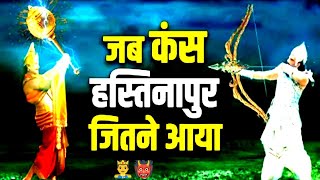 जब कंस
हस्तिनापुर
जितने आया